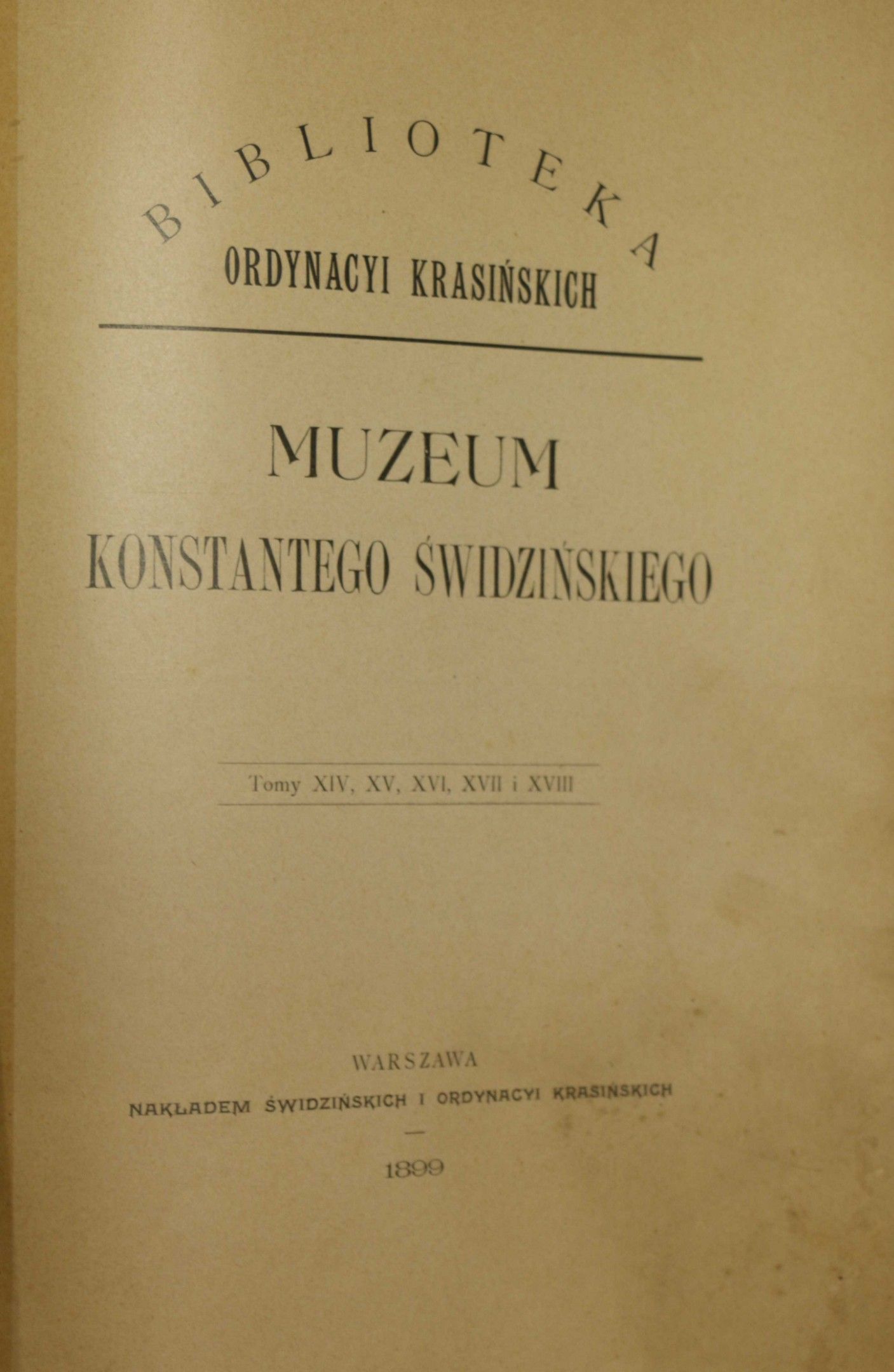 BIBLIOTEKA
ORDYNACYI KRASIŃSKICH

MUZEUM
KONSTANTEGO ŚWIDZIŃSKIEGO

Tomy XIV, XV, XVI, XVII i XVIII

WARSZAWA
NAKŁADEM ŚWIDZIŃSKICH I ORDYNACYI KRASIŃSKICH
—
1899